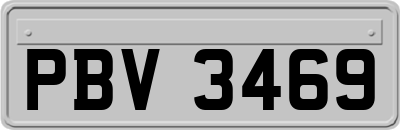 PBV 3469